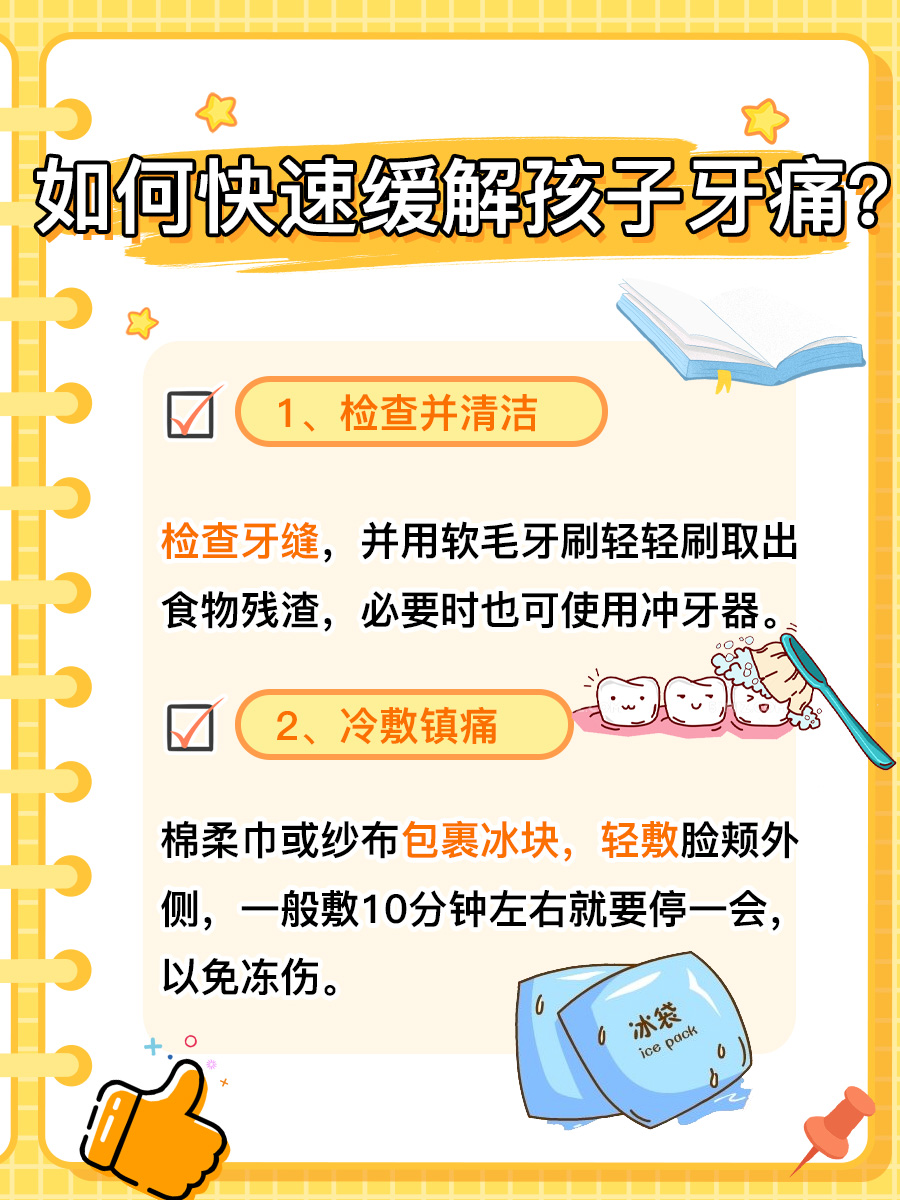 如何快速缓解孩子牙痛?

1、检查并清洁

检查牙缝，并用软毛牙刷轻轻刷取出食物残渣，必要时也可使用冲牙器。

2、冷敷镇痛

棉柔巾或纱布包裹冰块，轻敷脸颊外侧，一般敷10分钟左右就要停一会，以免冻伤。

冰袋
ice pack